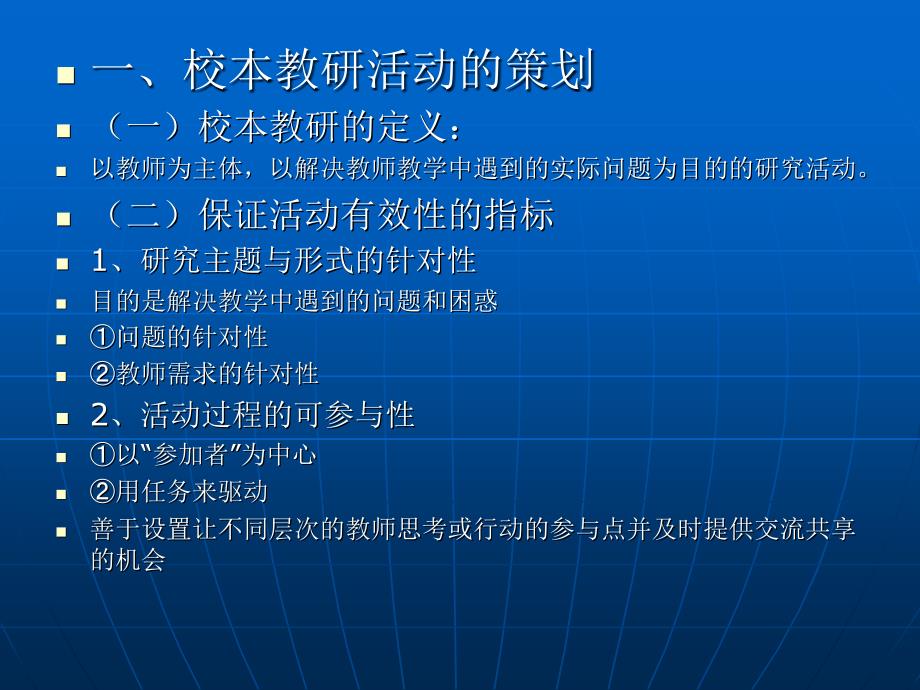 一、校本教研活动的策划

（一）校本教研的定义：

以教师为主体，以解决教师教学中遇到的实际问题为目的的研究活动。

（二）保证活动有效性的指标

1、研究主题与形式的针对性

目的是解决教学中遇到的问题和困惑

①问题的针对性

②教师需求的针对性

2、活动过程的可参与性

①以“参加者”为中心

②用任务来驱动

善于设置让不同层次的教师思考或行动的参与点并及时提供交流共享的机会